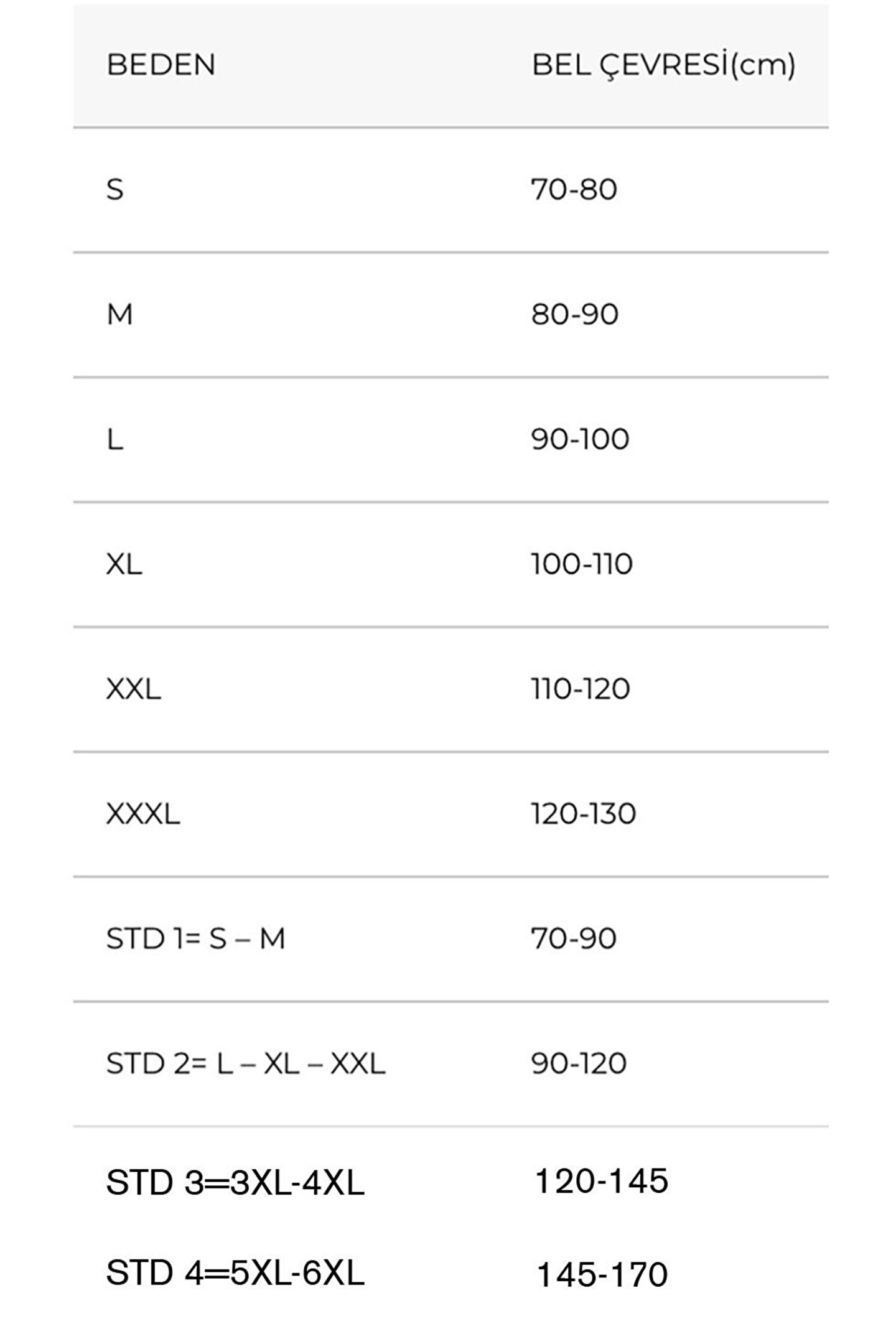 | BEDEN | BEL ÇEVRESİ(cm) |
|---|---|
| S | 70-80 |
| M | 80-90 |
| L | 90-100 |
| XL | 100-110 |
| XXL | 110-120 |
| XXXL | 120-130 |
| STD 1= S – M | 70-90 |
| STD 2= L – XL – XXL | 90-120 |
| STD 3=3XL-4XL | 120-145 |
| STD 4=5XL-6XL | 145-170 |